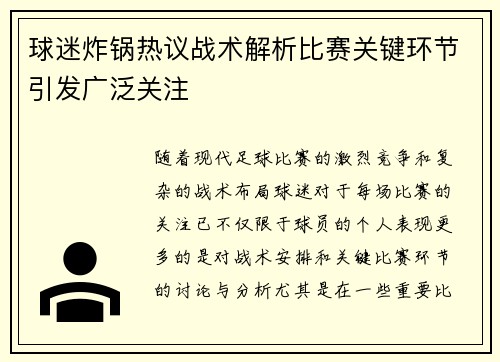 球迷炸锅热议战术解析比赛关键环节引发广泛关注

随着现代足球比赛的激烈竞争和复杂的战术布局球迷对于每场比赛的关注已不仅限于球员的个人表现更多的是对战术安排和关键比赛环节的讨论与分析尤其是在一些重要比